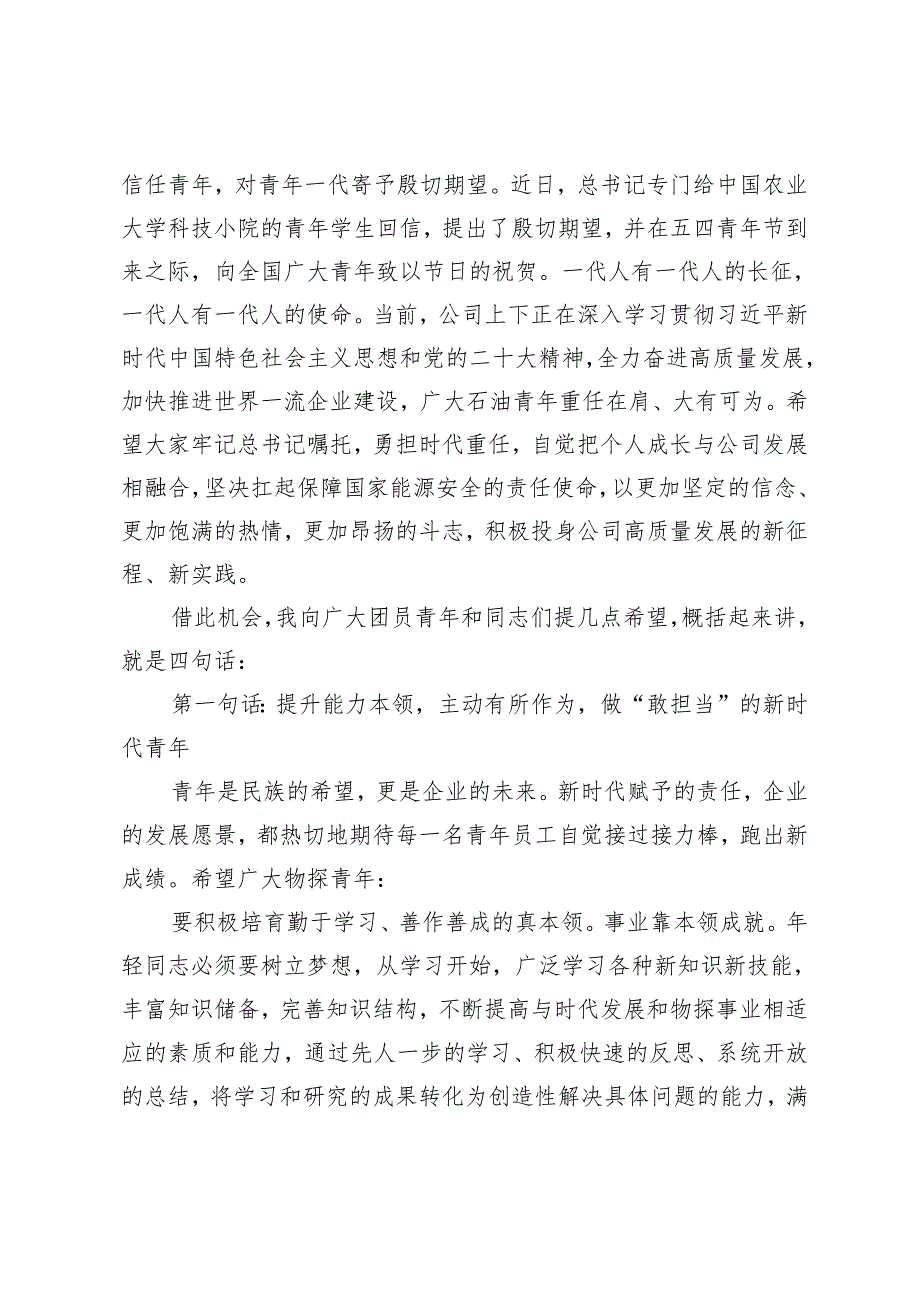 信任青年，对青年一代寄予殷切期望。近日，总书记专门给中国农业大学科技小院的青年学生回信，提出了殷切期望，并在五四青年节到来之际，向全国广大青年致以节日的祝贺。一代人有一代人的长征，一代人有一代人的使命。当前，公司上下正在深入学习贯彻习近平新时代中国特色社会主义思想和党的二十大精神，全力奋进高质量发展，加快推进世界一流企业建设，广大石油青年重任在肩、大有可为。希望大家牢记总书记嘱托，勇担时代重任，自觉把个人成长与公司发展相融合，坚决扛起保障国家能源安全的责任使命，以更加坚定的信念、更加饱满的热情，更加昂扬的斗志，积极投身公司高质量发展的新征程、新实践。

借此机会，我向广大团员青年和同志们提几点希望，概括起来讲，就是四句话：

第一句话：提升能力本领，主动有所作为，做“敢担当”的新时代青年

青年是民族的希望，更是企业的未来。新时代赋予的责任，企业的发展愿景，都热切地期待每一名青年员工自觉接过接力棒，跑出新成绩。希望广大物探青年：

要积极培育勤于学习、善作善成的真本领。事业靠本领成就。年轻同志必须要树立梦想，从学习开始，广泛学习各种新知识新技能，丰富知识储备，完善知识结构，不断提高与时代发展和物探事业相适应的素质和能力，通过先人一步的学习、积极快速的反思、系统开放的总结，将学习和研究的成果转化为创造性解决具体问题的能力，满